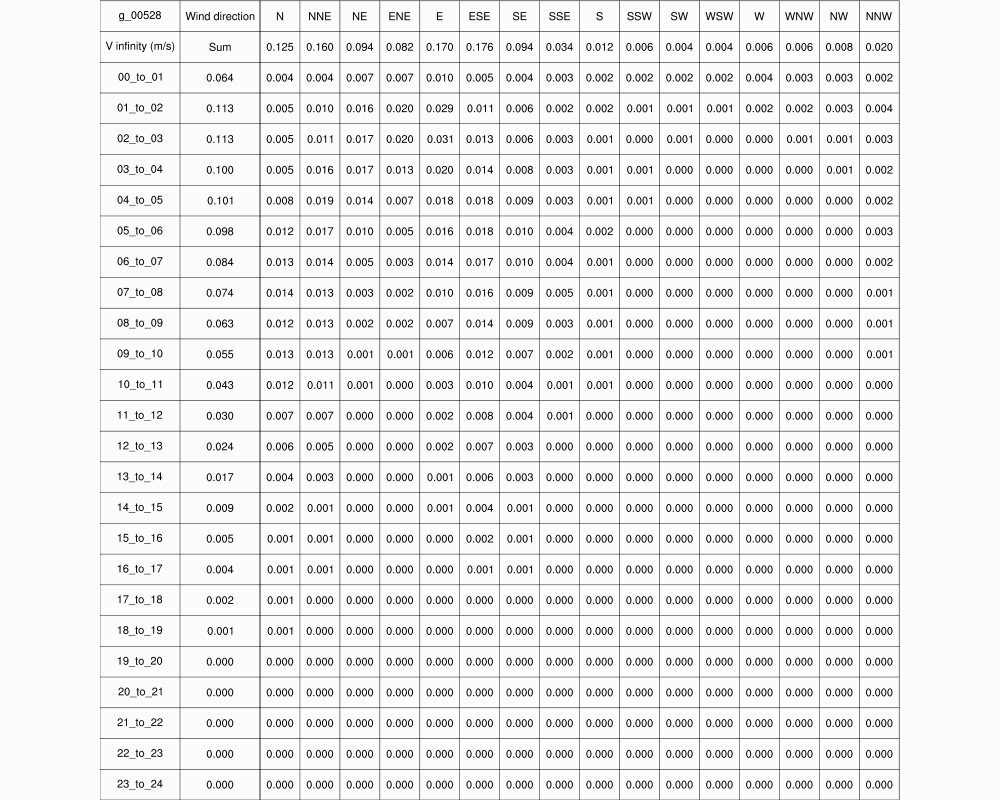 | g_00528 | Wind direction | N | NNE | NE | ENE | E | ESE | SE | SSE | S | SSW | SW | WSW | W | WNW | NW | NNW |
|---|---|---|---|---|---|---|---|---|---|---|---|---|---|---|---|---|---|
| V infinity (m/s) | Sum | 0.125 | 0.160 | 0.094 | 0.082 | 0.170 | 0.176 | 0.094 | 0.034 | 0.012 | 0.006 | 0.004 | 0.004 | 0.006 | 0.006 | 0.008 | 0.020 |
| 00_to_01 | 0.064 | 0.004 | 0.004 | 0.007 | 0.007 | 0.010 | 0.005 | 0.004 | 0.003 | 0.002 | 0.002 | 0.002 | 0.002 | 0.004 | 0.003 | 0.003 | 0.002 |
| 01_to_02 | 0.113 | 0.005 | 0.010 | 0.016 | 0.020 | 0.029 | 0.011 | 0.006 | 0.002 | 0.002 | 0.001 | 0.001 | 0.001 | 0.002 | 0.002 | 0.003 | 0.004 |
| 02_to_03 | 0.113 | 0.005 | 0.011 | 0.017 | 0.020 | 0.031 | 0.013 | 0.006 | 0.003 | 0.001 | 0.000 | 0.001 | 0.000 | 0.000 | 0.001 | 0.001 | 0.003 |
| 03_to_04 | 0.100 | 0.005 | 0.016 | 0.017 | 0.013 | 0.020 | 0.014 | 0.008 | 0.003 | 0.001 | 0.001 | 0.000 | 0.000 | 0.000 | 0.000 | 0.001 | 0.002 |
| 04_to_05 | 0.101 | 0.008 | 0.019 | 0.014 | 0.007 | 0.018 | 0.018 | 0.009 | 0.003 | 0.001 | 0.001 | 0.000 | 0.000 | 0.000 | 0.000 | 0.000 | 0.002 |
| 05_to_06 | 0.098 | 0.012 | 0.017 | 0.010 | 0.005 | 0.016 | 0.018 | 0.010 | 0.004 | 0.002 | 0.000 | 0.000 | 0.000 | 0.000 | 0.000 | 0.000 | 0.003 |
| 06_to_07 | 0.084 | 0.013 | 0.014 | 0.005 | 0.003 | 0.014 | 0.017 | 0.010 | 0.004 | 0.001 | 0.000 | 0.000 | 0.000 | 0.000 | 0.000 | 0.000 | 0.002 |
| 07_to_08 | 0.074 | 0.014 | 0.013 | 0.003 | 0.002 | 0.010 | 0.016 | 0.009 | 0.005 | 0.001 | 0.000 | 0.000 | 0.000 | 0.000 | 0.000 | 0.000 | 0.001 |
| 08_to_09 | 0.063 | 0.012 | 0.013 | 0.002 | 0.002 | 0.007 | 0.014 | 0.009 | 0.003 | 0.001 | 0.000 | 0.000 | 0.000 | 0.000 | 0.000 | 0.000 | 0.001 |
| 09_to_10 | 0.055 | 0.013 | 0.013 | 0.001 | 0.001 | 0.006 | 0.012 | 0.007 | 0.002 | 0.001 | 0.000 | 0.000 | 0.000 | 0.000 | 0.000 | 0.000 | 0.001 |
| 10_to_11 | 0.043 | 0.012 | 0.011 | 0.001 | 0.000 | 0.003 | 0.010 | 0.004 | 0.001 | 0.001 | 0.000 | 0.000 | 0.000 | 0.000 | 0.000 | 0.000 | 0.000 |
| 11_to_12 | 0.030 | 0.007 | 0.007 | 0.000 | 0.000 | 0.002 | 0.008 | 0.004 | 0.001 | 0.000 | 0.000 | 0.000 | 0.000 | 0.000 | 0.000 | 0.000 | 0.000 |
| 12_to_13 | 0.024 | 0.006 | 0.005 | 0.000 | 0.000 | 0.002 | 0.007 | 0.003 | 0.000 | 0.000 | 0.000 | 0.000 | 0.000 | 0.000 | 0.000 | 0.000 | 0.000 |
| 13_to_14 | 0.017 | 0.004 | 0.003 | 0.000 | 0.000 | 0.001 | 0.006 | 0.003 | 0.000 | 0.000 | 0.000 | 0.000 | 0.000 | 0.000 | 0.000 | 0.000 | 0.000 |
| 14_to_15 | 0.009 | 0.002 | 0.001 | 0.000 | 0.000 | 0.001 | 0.004 | 0.001 | 0.000 | 0.000 | 0.000 | 0.000 | 0.000 | 0.000 | 0.000 | 0.000 | 0.000 |
| 15_to_16 | 0.005 | 0.001 | 0.001 | 0.000 | 0.000 | 0.000 | 0.002 | 0.001 | 0.000 | 0.000 | 0.000 | 0.000 | 0.000 | 0.000 | 0.000 | 0.000 | 0.000 |
| 16_to_17 | 0.004 | 0.001 | 0.001 | 0.000 | 0.000 | 0.000 | 0.001 | 0.001 | 0.000 | 0.000 | 0.000 | 0.000 | 0.000 | 0.000 | 0.000 | 0.000 | 0.000 |
| 17_to_18 | 0.002 | 0.001 | 0.000 | 0.000 | 0.000 | 0.000 | 0.000 | 0.000 | 0.000 | 0.000 | 0.000 | 0.000 | 0.000 | 0.000 | 0.000 | 0.000 | 0.000 |
| 18_to_19 | 0.001 | 0.001 | 0.000 | 0.000 | 0.000 | 0.000 | 0.000 | 0.000 | 0.000 | 0.000 | 0.000 | 0.000 | 0.000 | 0.000 | 0.000 | 0.000 | 0.000 |
| 19_to_20 | 0.000 | 0.000 | 0.000 | 0.000 | 0.000 | 0.000 | 0.000 | 0.000 | 0.000 | 0.000 | 0.000 | 0.000 | 0.000 | 0.000 | 0.000 | 0.000 | 0.000 |
| 20_to_21 | 0.000 | 0.000 | 0.000 | 0.000 | 0.000 | 0.000 | 0.000 | 0.000 | 0.000 | 0.000 | 0.000 | 0.000 | 0.000 | 0.000 | 0.000 | 0.000 | 0.000 |
| 21_to_22 | 0.000 | 0.000 | 0.000 | 0.000 | 0.000 | 0.000 | 0.000 | 0.000 | 0.000 | 0.000 | 0.000 | 0.000 | 0.000 | 0.000 | 0.000 | 0.000 | 0.000 |
| 22_to_23 | 0.000 | 0.000 | 0.000 | 0.000 | 0.000 | 0.000 | 0.000 | 0.000 | 0.000 | 0.000 | 0.000 | 0.000 | 0.000 | 0.000 | 0.000 | 0.000 | 0.000 |
| 23_to_24 | 0.000 | 0.000 | 0.000 | 0.000 | 0.000 | 0.000 | 0.000 | 0.000 | 0.000 | 0.000 | 0.000 | 0.000 | 0.000 | 0.000 | 0.000 | 0.000 | 0.000 |